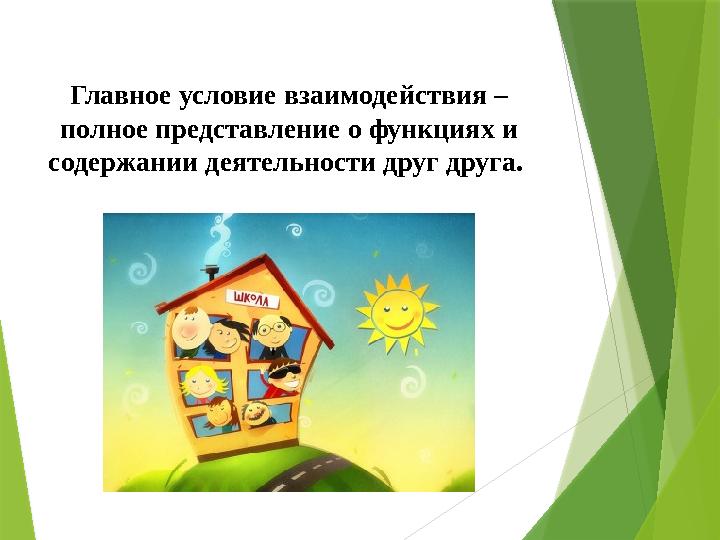 Главное условие взаимодействия – полное представление о функциях и содержании деятельности друг друга.

ШКОЛА